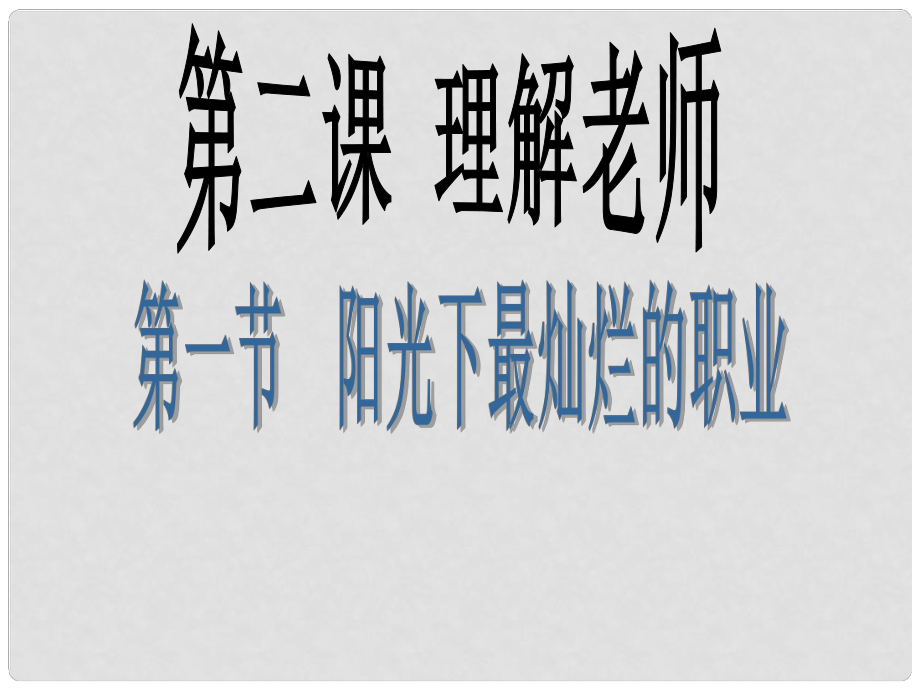 第二课 理解老师

第一节 阳光下最灿烂的职业